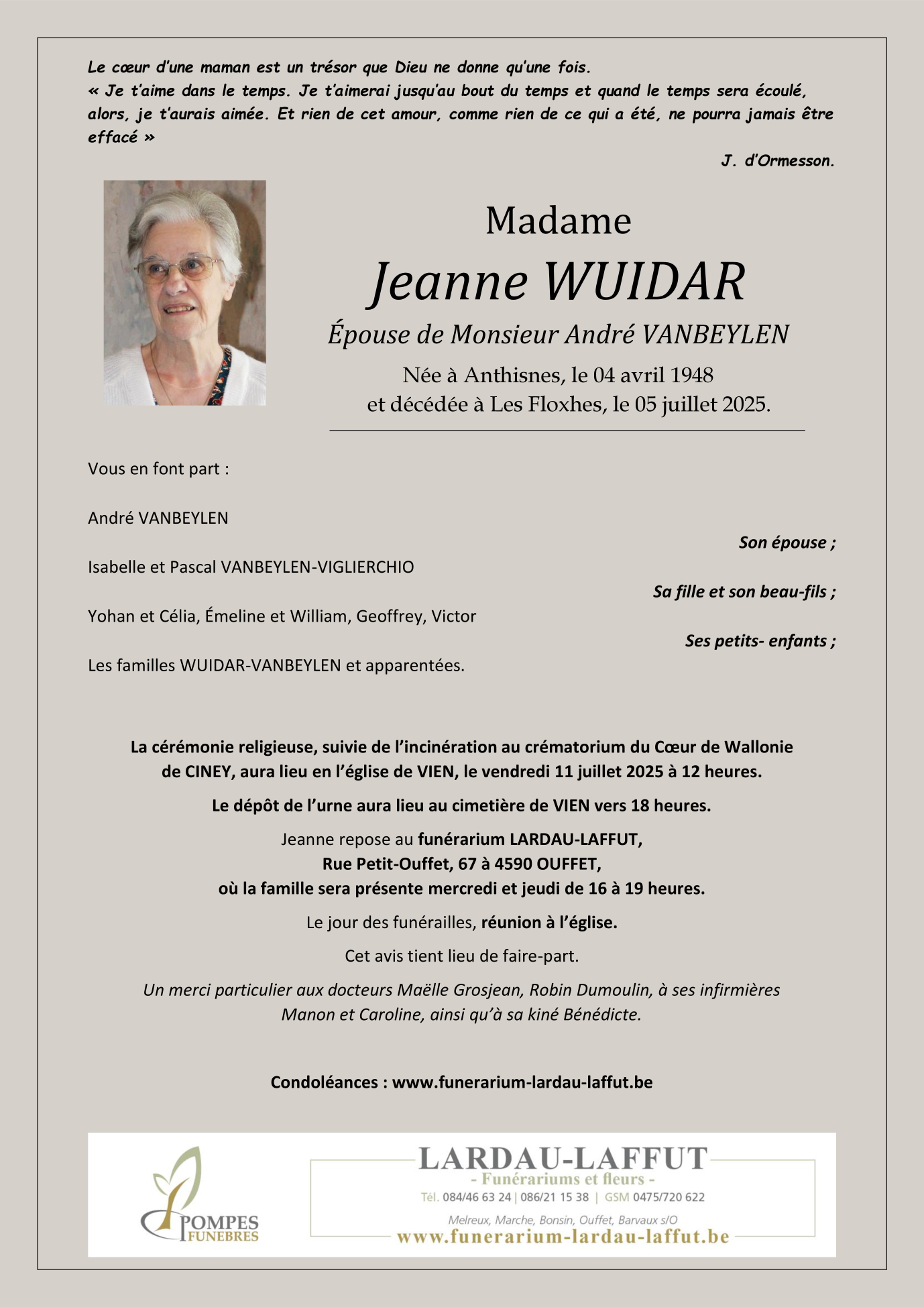 Le cœur d'une maman est un trésor que Dieu ne donne qu'une fois.
« Je t'aime dans le temps. Je t'aimerai jusqu'au bout du temps et quand le temps sera écoulé, alors, je t'aurais aimée. Et rien de cet amour, comme rien de ce qui a été, ne pourra jamais être effacé »

J. d'Ormesson.

Madame
Jeanne WUIDAR
Épouse de Monsieur André VANBEYLEN
Née à Anthisnes, le 04 avril 1948
et décédée à Les Floxhes, le 05 juillet 2025.

Vous en font part :

André VANBEYLEN
Son épouse ;

Isabelle et Pascal VANBEYLEN-VIGLIERCHIO
Sa fille et son beau-fils ;

Yohan et Célia, Émeline et William, Geoffrey, Victor
Ses petits- enfants ;

Les familles WUIDAR-VANBEYLEN et apparentées.

La cérémonie religieuse, suivie de l'incinération au crématorium du Cœur de Wallonie de CINEY, aura lieu en l'église de VIEN, le vendredi 11 juillet 2025 à 12 heures.

Le dépôt de l'urne aura lieu au cimetière de VIEN vers 18 heures.

Jeanne repose au funérarium LARDAU-LAFFUT, Rue Petit-Ouffet, 67 à 4590 OUFFET, où la famille sera présente mercredi et jeudi de 16 à 19 heures.

Le jour des funérailles, réunion à l'église.

Cet avis tient lieu de faire-part.

Un merci particulier aux docteurs Maëlle Grosjean, Robin Dumoulin, à ses infirmières Manon et Caroline, ainsi qu'à sa kiné Bénédicte.

Condoléances : www.funerarium-lardau-laffut.be

POMPES FUNEBRES

LARDAU-LAFFUT
- Funérariums et fleurs -
Tél. 084/46 63 24 | 086/21 15 38 | GSM 0475/720 622
Melreux, Marche, Bonsin, Ouffet, Barvaux s/O
www.funerarium-lardau-laffut.be